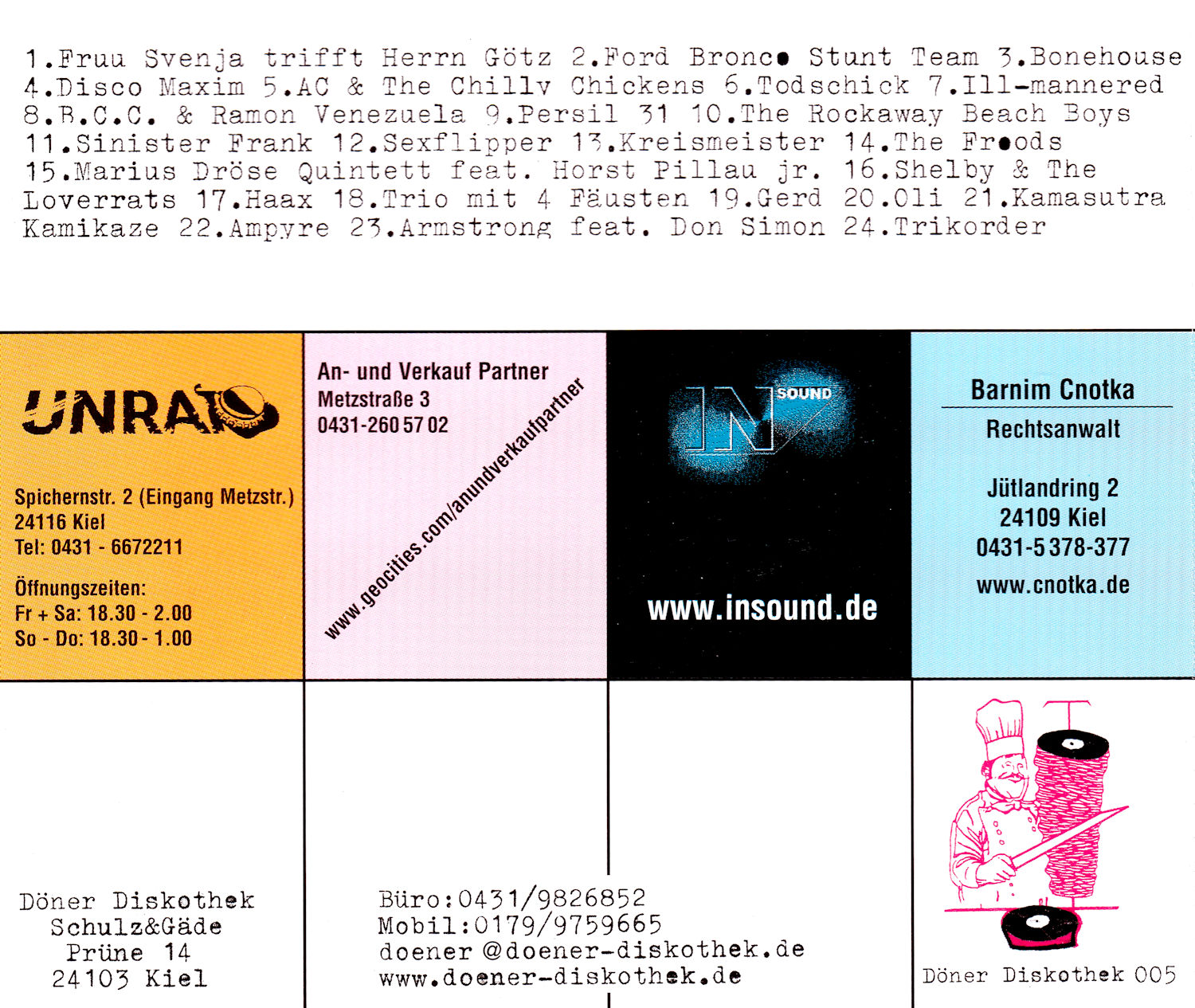 1.Fruu Svenja trifft Herrn Götz 2.Ford Bronco Stunt Team 3.Bonehouse 4.Disco Maxim 5.AC & The Chilly Chickens 6.Todschick 7.Ill-mannered 8.B.C.C. & Ramon Venezuela 9.Persil 31 10.The Rockaway Beach Boys 11.Sinister Frank 12.Sexflipper 13.Kreismeister 14.The Froods 15.Marius Dröse Quintett feat. Horst Pillau jr. 16.Shelby & The Loverrats 17.Haax 18.Trio mit 4 Fäusten 19.Gerd 20.Oli 21.Kamasutra Kamikaze 22.Ampyre 23.Armstrong feat. Don Simon 24.Trikorder

UNRAT

Spichernstr. 2 (Eingang Metzstr.)
24116 Kiel
Tel: 0431 - 6672211

Öffnungszeiten:
Fr + Sa: 18.30 - 2.00
So - Do: 18.30 - 1.00

An- und Verkauf Partner
Metzstraße 3
0431-260 57 02

www.geocities.com/anundverkaufpartner

IN SOUND

www.insound.de

Barnim Cnotka
Rechtsanwalt

Jütlandring 2
24109 Kiel
0431-5 378-377
www.cnotka.de

Döner Diskothek
Schulz&Gäde
Prüne 14
24103 Kiel

Büro:0431/9826852
Mobil:0179/9759665
doener @doener-diskothek.de
www.doener-diskothek.de

Döner Diskothek 005